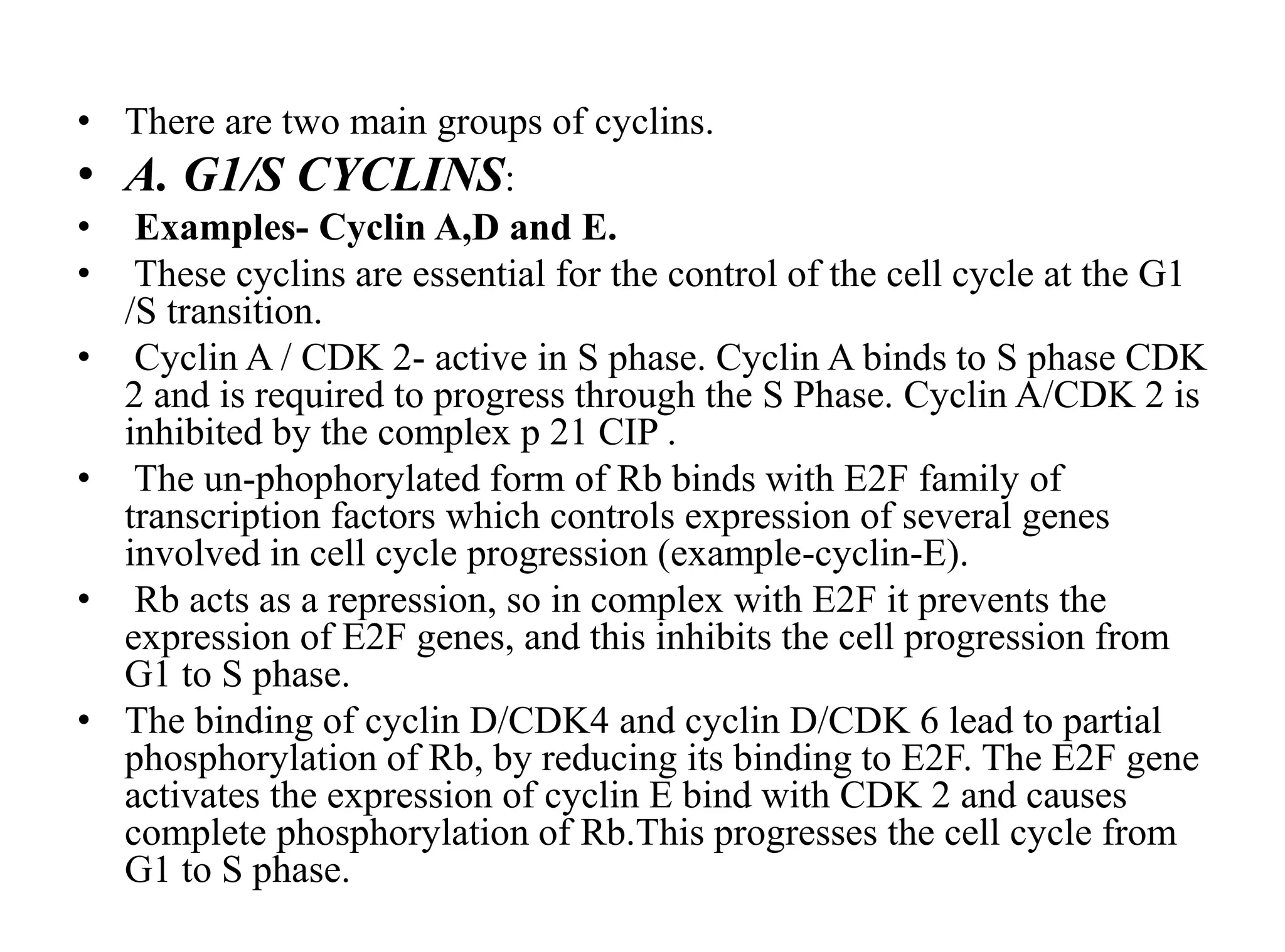 • There are two main groups of cyclins.
• A. G1/S CYCLINS:
• Examples- Cyclin A,D and E.
• These cyclins are essential for the control of the cell cycle at the G1 /S transition.
• Cyclin A / CDK 2- active in S phase. Cyclin A binds to S phase CDK 2 and is required to progress through the S Phase. Cyclin A/CDK 2 is inhibited by the complex p 21 CIP .
• The un-phophorylated form of Rb binds with E2F family of transcription factors which controls expression of several genes involved in cell cycle progression (example-cyclin-E).
• Rb acts as a repression, so in complex with E2F it prevents the expression of E2F genes, and this inhibits the cell progression from G1 to S phase.
• The binding of cyclin D/CDK4 and cyclin D/CDK 6 lead to partial phosphorylation of Rb, by reducing its binding to E2F. The E2F gene activates the expression of cyclin E bind with CDK 2 and causes complete phosphorylation of Rb.This progresses the cell cycle from G1 to S phase.